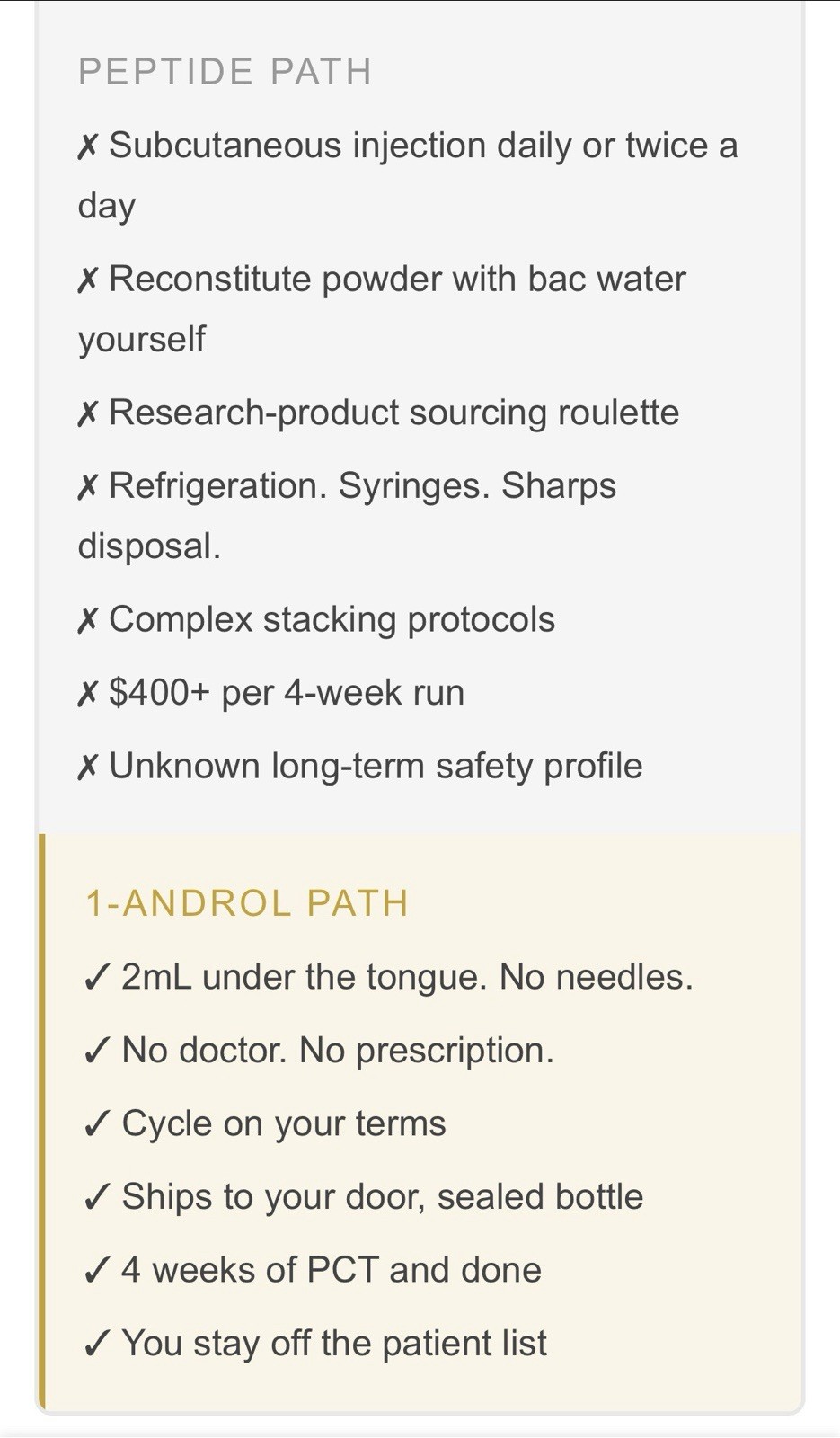 PEPTIDE PATH

✗ Subcutaneous injection daily or twice a day

✗ Reconstitute powder with bac water yourself

✗ Research-product sourcing roulette

✗ Refrigeration. Syringes. Sharps disposal.

✗ Complex stacking protocols

✗ $400+ per 4-week run

✗ Unknown long-term safety profile

1-ANDROL PATH

✓ 2mL under the tongue. No needles.

✓ No doctor. No prescription.

✓ Cycle on your terms

✓ Ships to your door, sealed bottle

✓ 4 weeks of PCT and done

✓ You stay off the patient list